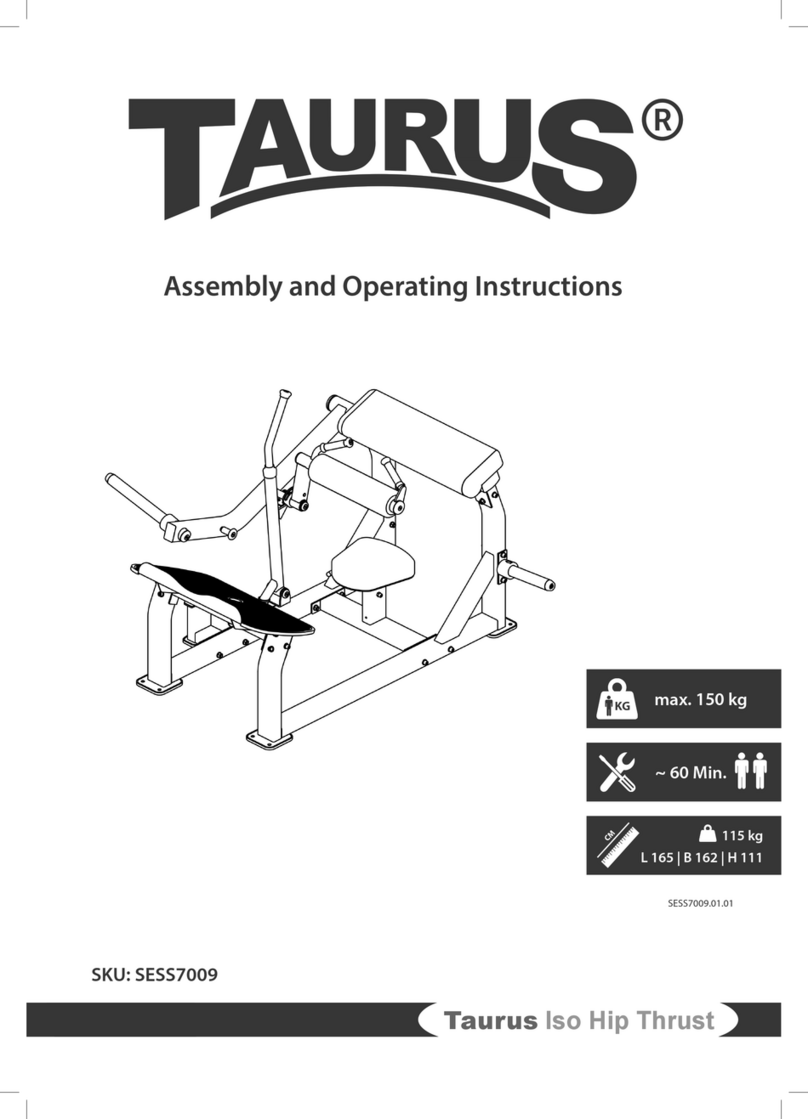 TAURUS®

Assembly and Operating Instructions

KG max. 150 kg

~ 60 Min.

CM 115 kg
L 165 | B 162 | H 111

SESS7009.01.01

SKU: SESS7009

Taurus Iso Hip Thrust